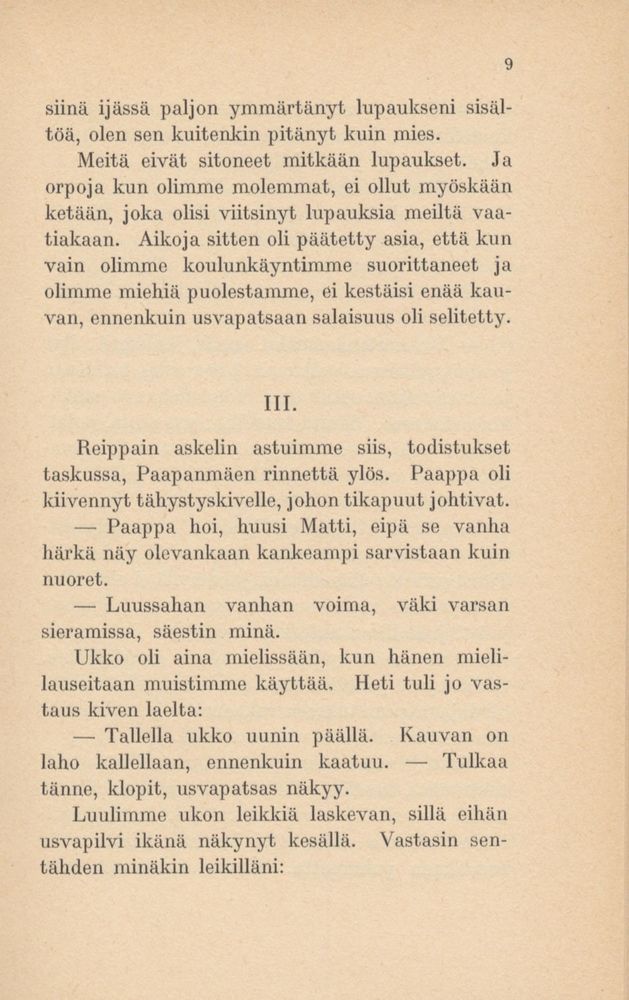 9

siinä ijässä paljon ymmärtänyt lupaukseni sisältöä, olen sen kuitenkin pitänyt kuin mies.

Meitä eivät sitoneet mitkään lupaukset. Ja orpoja kun olimme molemmat, ei ollut myöskään ketään, joka olisi viitsinyt lupauksia meiltä vaatiakaan. Aikoja sitten oli päätetty asia, että kun vain olimme koulunkäyntimme suorittaneet ja olimme miehiä puolestamme, ei kestäisi enää kauvan, ennenkuin usvapatsaan salaisuus oli selitetty.

III.

Reippain askelin astuimme siis, todistukset taskussa, Paapanmäen rinnettä ylös. Paappa oli kiivennyt tähystyskivelle, johon tikapuut johtivat.

— Paappa hoi, huusi Matti, eipä se vanha härkä näy olevankaan kankeampi sarvistaan kuin nuoret.

— Luussahan vanhan voima, väki varsan sieramissa, säestin minä.

Ukko oli aina mielissään, kun hänen mielilauseitaan muistimme käyttää. Heti tuli jo vastaus kiven laelta:

— Tallella ukko uunin päällä. Kauvan on laho kallellaan, ennenkuin kaatuu. — Tulkaa tänne, klopit, usvapatsas näkyy.

Luulimme ukon leikkiä laskevan, sillä eihän usvapilvi ikänä näkynyt kesällä. Vastasin sentähden minäkin leikilläni: